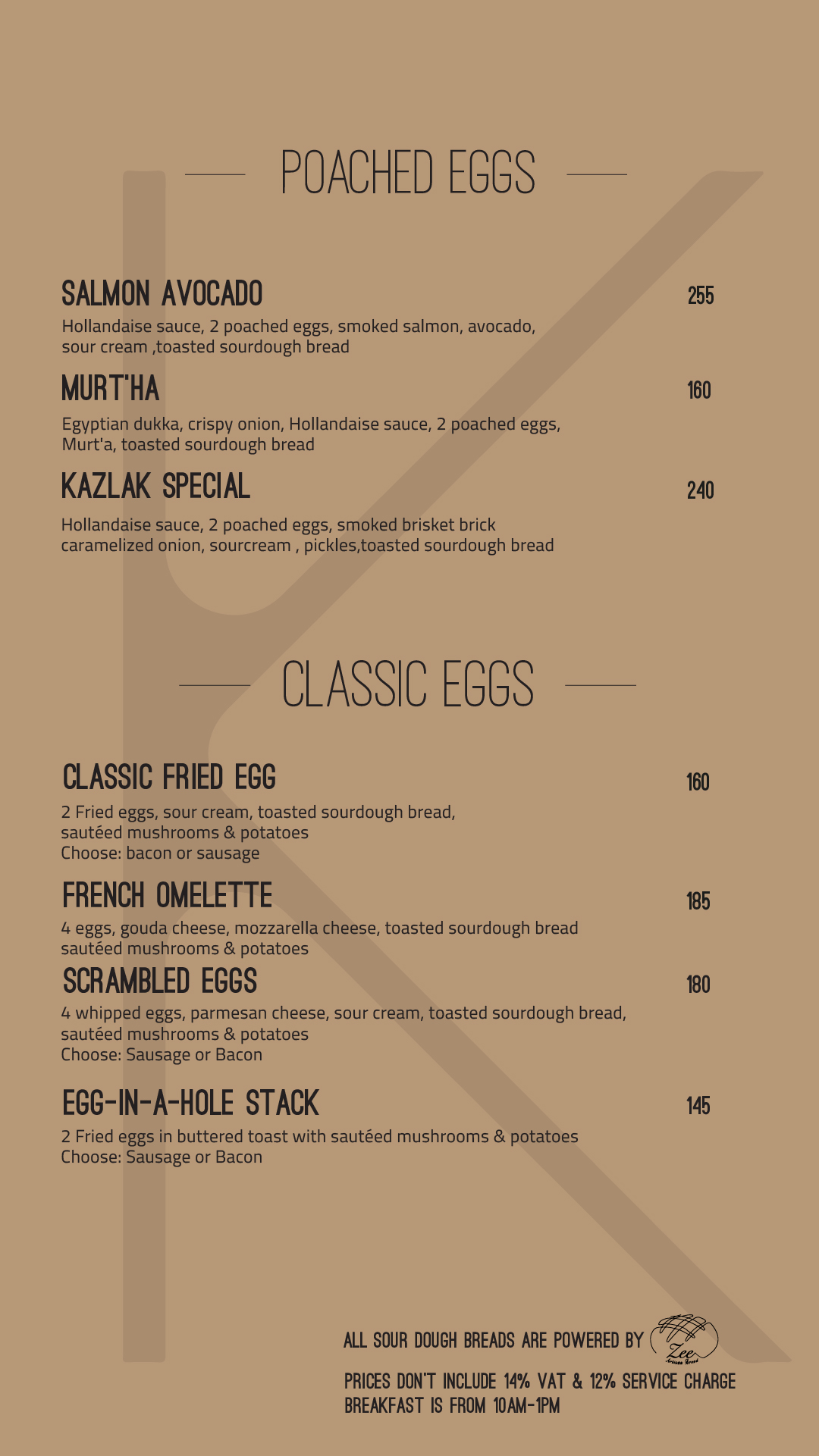 POACHED EGGS

SALMON AVOCADO 255
Hollandaise sauce, 2 poached eggs, smoked salmon, avocado, sour cream ,toasted sourdough bread

MURT'HA 160
Egyptian dukka, crispy onion, Hollandaise sauce, 2 poached eggs, Murt'a, toasted sourdough bread

KAZLAK SPECIAL 240
Hollandaise sauce, 2 poached eggs, smoked brisket brick caramelized onion, sourcream , pickles,toasted sourdough bread

CLASSIC EGGS

CLASSIC FRIED EGG 160
2 Fried eggs, sour cream, toasted sourdough bread, sautéed mushrooms & potatoes
Choose: bacon or sausage

FRENCH OMELETTE 185
4 eggs, gouda cheese, mozzarella cheese, toasted sourdough bread sautéed mushrooms & potatoes

SCRAMBLED EGGS 180
4 whipped eggs, parmesan cheese, sour cream, toasted sourdough bread, sautéed mushrooms & potatoes
Choose: Sausage or Bacon

EGG-IN-A-HOLE STACK 145
2 Fried eggs in buttered toast with sautéed mushrooms & potatoes
Choose: Sausage or Bacon

ALL SOUR DOUGH BREADS ARE POWERED BY Zee Artisan Bread

PRICES DON'T INCLUDE 14% VAT & 12% SERVICE CHARGE
BREAKFAST IS FROM 10AM-1PM